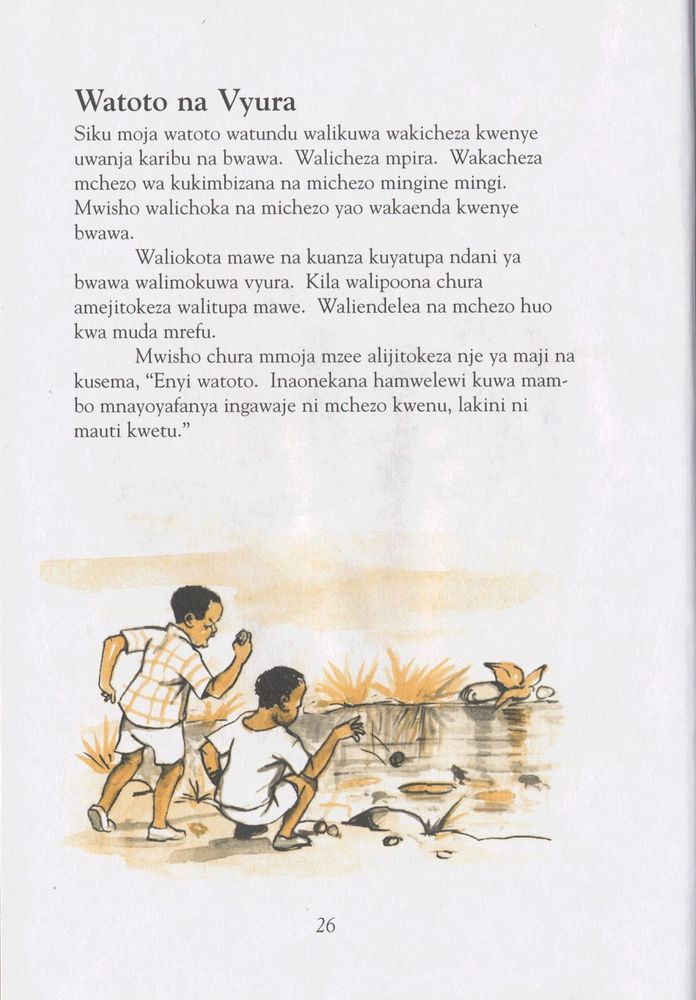 Watoto na Vyura

Siku moja watoto watundu walikuwa wakicheza kwenye uwanja karibu na bwawa. Walicheza mpira. Wakacheza mchezo wa kukimbizana na michezo mingine mingi. Mwisho walichoka na michezo yao wakaenda kwenye bwawa.

Waliokota mawe na kuanza kuyatupa ndani ya bwawa walimokuwa vyura. Kila walipoona chura amejitokeza walitupa mawe. Waliendelea na mchezo huo kwa muda mrefu.

Mwisho chura mmoja mzee alijitokeza nje ya maji na kusema, "Enyi watoto. Inaonekana hamwelewi kuwa mambo mnayoyafanya ingawaje ni mchezo kwenu, lakini ni mauti kwetu."

26